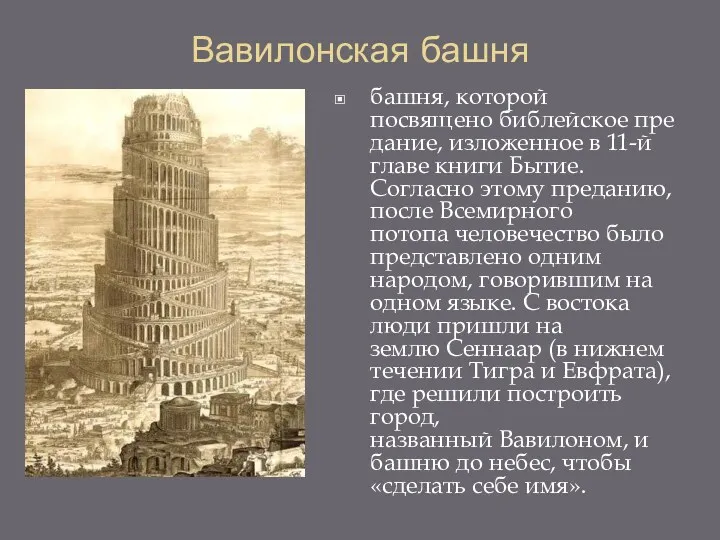 Вавилонская башня

башня, которой посвящено библейское пре дание, изложенное в 11-й главе книги Бытие. Согласно этому преданию, после Всемирного потопа человечество было представлено одним народом, говорившим на одном языке. С востока люди пришли на землю Сеннаар (в нижнем течении Тигра и Евфрата), где решили построить город, названный Вавилоном, и башню до небес, чтобы «сделать себе имя».